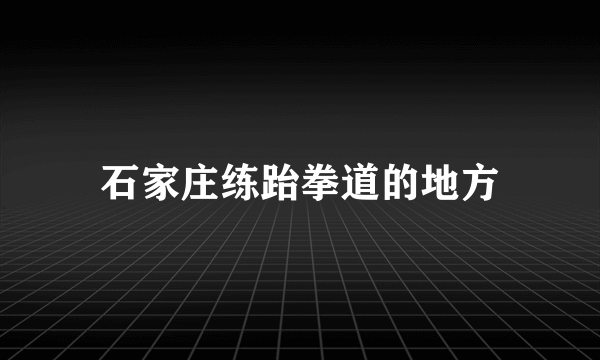 石家庄练跆拳道的地方